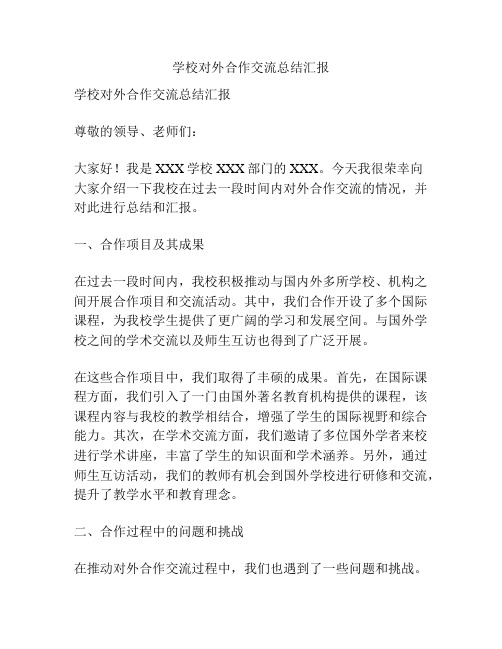 学校对外合作交流总结汇报

学校对外合作交流总结汇报

尊敬的领导、老师们：

大家好！我是 XXX 学校 XXX 部门的 XXX。今天我很荣幸向大家介绍一下我校在过去一段时间内对外合作交流的情况，并对此进行总结和汇报。

一、合作项目及其成果

在过去一段时间内，我校积极推动与国内外多所学校、机构之间开展合作项目和交流活动。其中，我们合作开设了多个国际课程，为我校学生提供了更广阔的学习和发展空间。与国外学校之间的学术交流以及师生互访也得到了广泛开展。

在这些合作项目中，我们取得了丰硕的成果。首先，在国际课程方面，我们引入了一门由国外著名教育机构提供的课程，该课程内容与我校的教学相结合，增强了学生的国际视野和综合能力。其次，在学术交流方面，我们邀请了多位国外学者来校进行学术讲座，丰富了学生的知识面和学术涵养。另外，通过师生互访活动，我们的教师有机会到国外学校进行研修和交流，提升了教学水平和教育理念。

二、合作过程中的问题和挑战

在推动对外合作交流过程中，我们也遇到了一些问题和挑战。